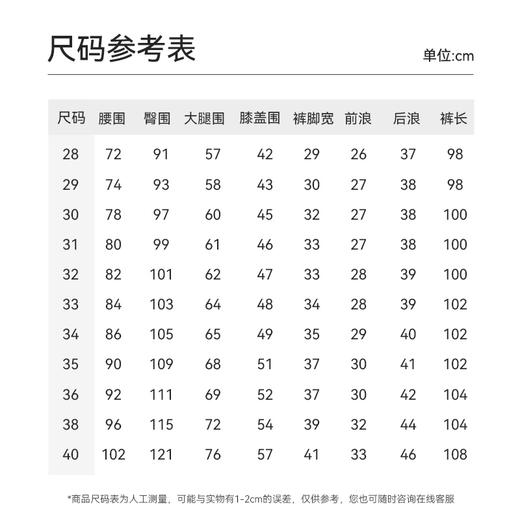 尺码参考表

单位:cm

| 尺码 | 腰围 | 臀围 | 大腿围 | 膝盖围 | 裤脚宽 | 前浪 | 后浪 | 裤长 |
|---|---|---|---|---|---|---|---|---|
| 28 | 72 | 91 | 57 | 42 | 29 | 26 | 37 | 98 |
| 29 | 74 | 93 | 58 | 43 | 30 | 27 | 38 | 98 |
| 30 | 78 | 97 | 60 | 45 | 32 | 27 | 38 | 100 |
| 31 | 80 | 99 | 61 | 46 | 33 | 27 | 38 | 100 |
| 32 | 82 | 101 | 62 | 47 | 33 | 28 | 39 | 100 |
| 33 | 84 | 103 | 64 | 48 | 34 | 28 | 39 | 102 |
| 34 | 86 | 105 | 65 | 49 | 35 | 29 | 40 | 102 |
| 35 | 90 | 109 | 68 | 51 | 37 | 30 | 41 | 102 |
| 36 | 92 | 111 | 69 | 52 | 37 | 30 | 42 | 104 |
| 38 | 96 | 115 | 72 | 54 | 39 | 32 | 44 | 104 |
| 40 | 102 | 121 | 76 | 57 | 41 | 33 | 46 | 108 |

*商品尺码表为人工测量，可能与实物有1-2cm的误差，仅供参考，您也可随时咨询在线客服